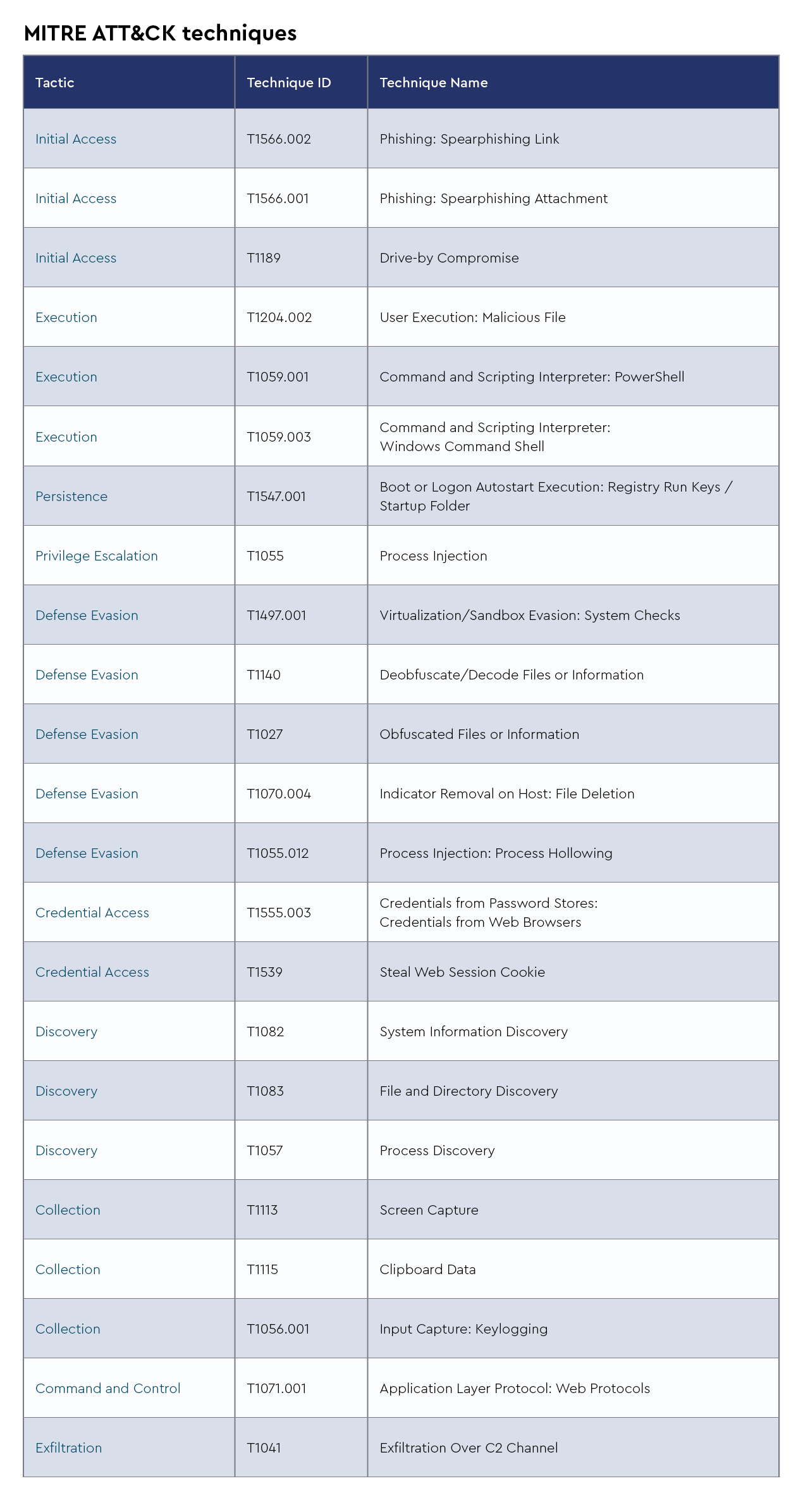 MITRE ATT&CK techniques

| Tactic | Technique ID | Technique Name |
|---|---|---|
| Initial Access | T1566.002 | Phishing: Spearphishing Link |
| Initial Access | T1566.001 | Phishing: Spearphishing Attachment |
| Initial Access | T1189 | Drive-by Compromise |
| Execution | T1204.002 | User Execution: Malicious File |
| Execution | T1059.001 | Command and Scripting Interpreter: PowerShell |
| Execution | T1059.003 | Command and Scripting Interpreter: Windows Command Shell |
| Persistence | T1547.001 | Boot or Logon Autostart Execution: Registry Run Keys / Startup Folder |
| Privilege Escalation | T1055 | Process Injection |
| Defense Evasion | T1497.001 | Virtualization/Sandbox Evasion: System Checks |
| Defense Evasion | T1140 | Deobfuscate/Decode Files or Information |
| Defense Evasion | T1027 | Obfuscated Files or Information |
| Defense Evasion | T1070.004 | Indicator Removal on Host: File Deletion |
| Defense Evasion | T1055.012 | Process Injection: Process Hollowing |
| Credential Access | T1555.003 | Credentials from Password Stores: Credentials from Web Browsers |
| Credential Access | T1539 | Steal Web Session Cookie |
| Discovery | T1082 | System Information Discovery |
| Discovery | T1083 | File and Directory Discovery |
| Discovery | T1057 | Process Discovery |
| Collection | T1113 | Screen Capture |
| Collection | T1115 | Clipboard Data |
| Collection | T1056.001 | Input Capture: Keylogging |
| Command and Control | T1071.001 | Application Layer Protocol: Web Protocols |
| Exfiltration | T1041 | Exfiltration Over C2 Channel |